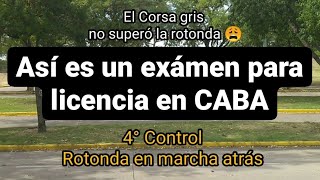 El Corsa gris
no superó la rotonda 😩

Así es un exámen para licencia en CABA

4° Control
Rotonda en marcha atrás